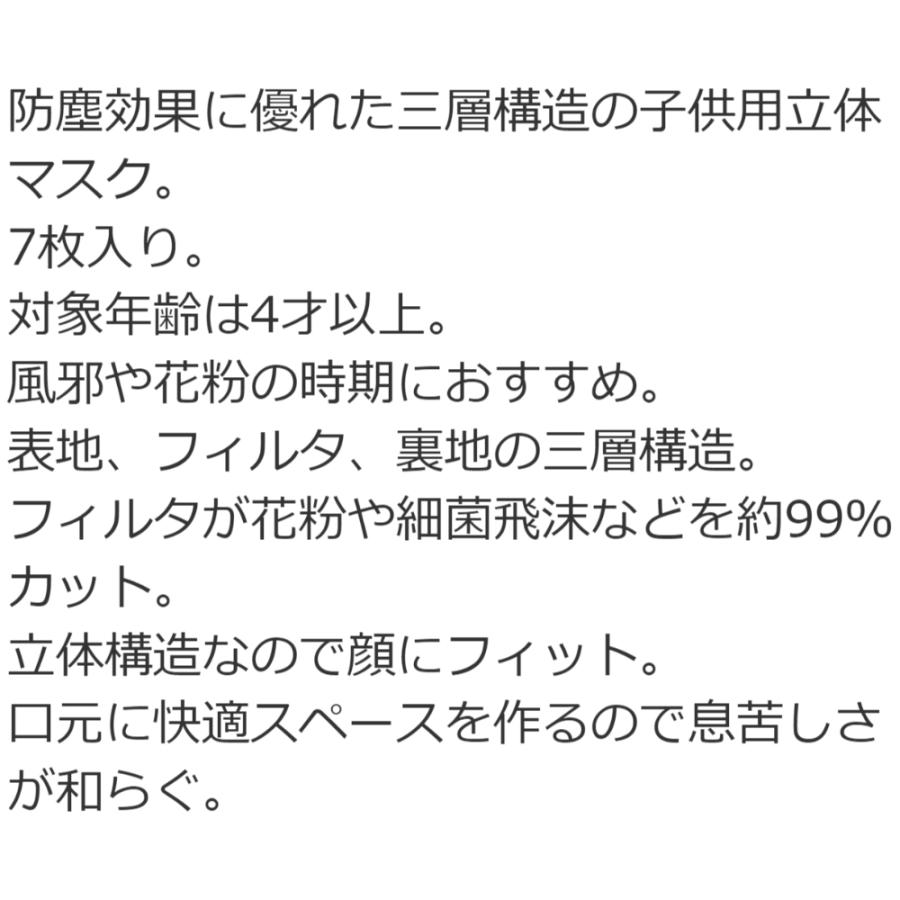 防塵効果に優れた三層構造の子供用立体マスク。
7枚入り。
対象年齢は4才以上。
風邪や花粉の時期におすすめ。
表地、フィルタ、裏地の三層構造。
フィルタが花粉や細菌飛沫などを約99%カット。
立体構造なので顔にフィット。
口元に快適スペースを作るので息苦しさが和らぐ。